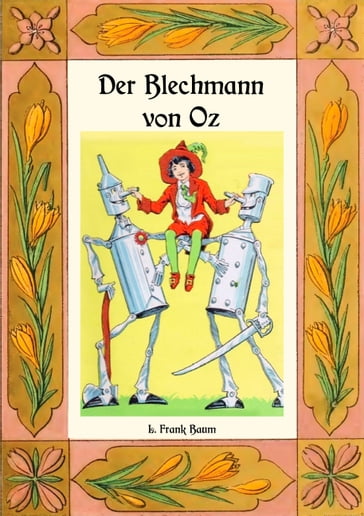 Der Blechmann von Oz

L. Frank Baum